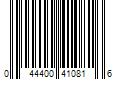 0 44400 41081 6